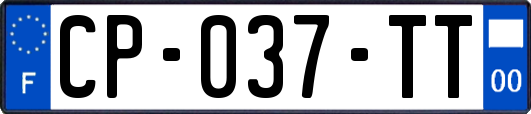 F
CP-037-TT
00